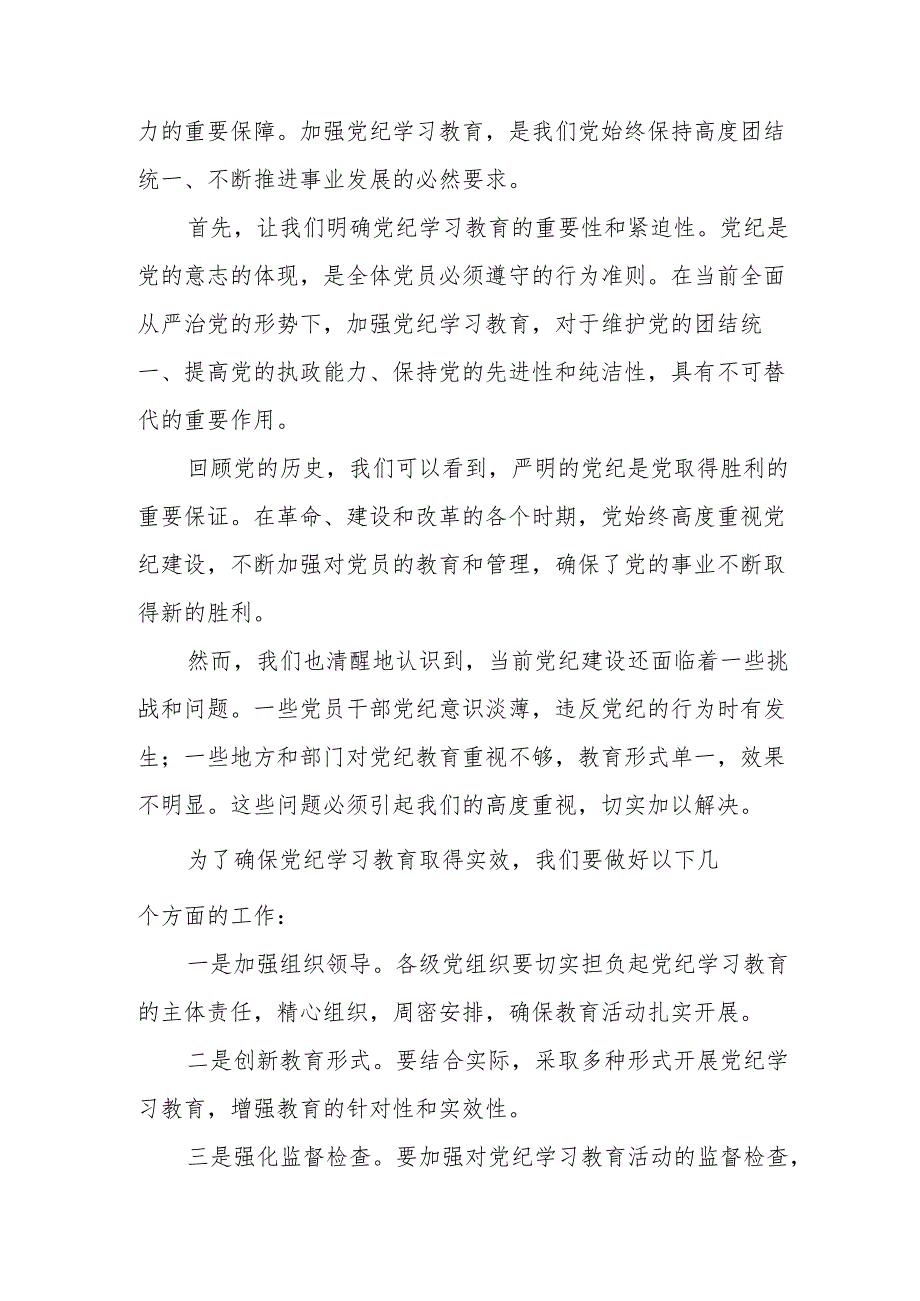 力的重要保障。加强党纪学习教育，是我们党始终保持高度团结统一、不断推进事业发展的必然要求。

首先，让我们明确党纪学习教育的重要性和紧迫性。党纪是党的意志的体现，是全体党员必须遵守的行为准则。在当前全面从严治党的形势下，加强党纪学习教育，对于维护党的团结统一、提高党的执政能力、保持党的先进性和纯洁性，具有不可替代的重要作用。

回顾党的历史，我们可以看到，严明的党纪是党取得胜利的重要保证。在革命、建设和改革的各个时期，党始终高度重视党纪建设，不断加强对党员的教育和管理，确保了党的事业不断取得新的胜利。

然而，我们也清醒地认识到，当前党纪建设还面临着一些挑战和问题。一些党员干部党纪意识淡薄，违反党纪的行为时有发生；一些地方和部门对党纪教育重视不够，教育形式单一，效果不明显。这些问题必须引起我们的高度重视，切实加以解决。

为了确保党纪学习教育取得实效，我们要做好以下几个方面的工作：

一是加强组织领导。各级党组织要切实担负起党纪学习教育的主体责任，精心组织，周密安排，确保教育活动扎实开展。

二是创新教育形式。要结合实际，采取多种形式开展党纪学习教育，增强教育的针对性和实效性。

三是强化监督检查。要加强对党纪学习教育活动的监督检查，